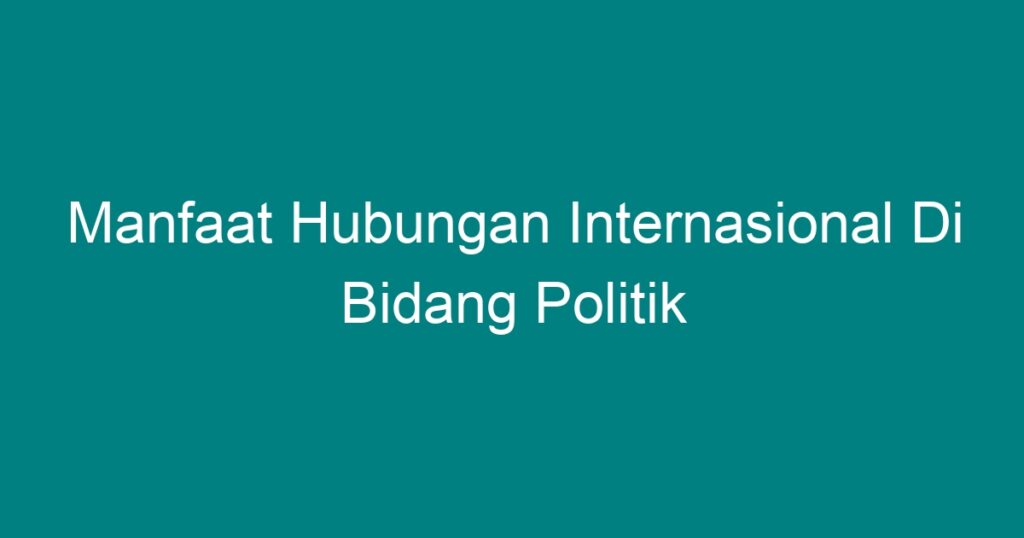 Manfaat Hubungan Internasional Di Bidang Politik